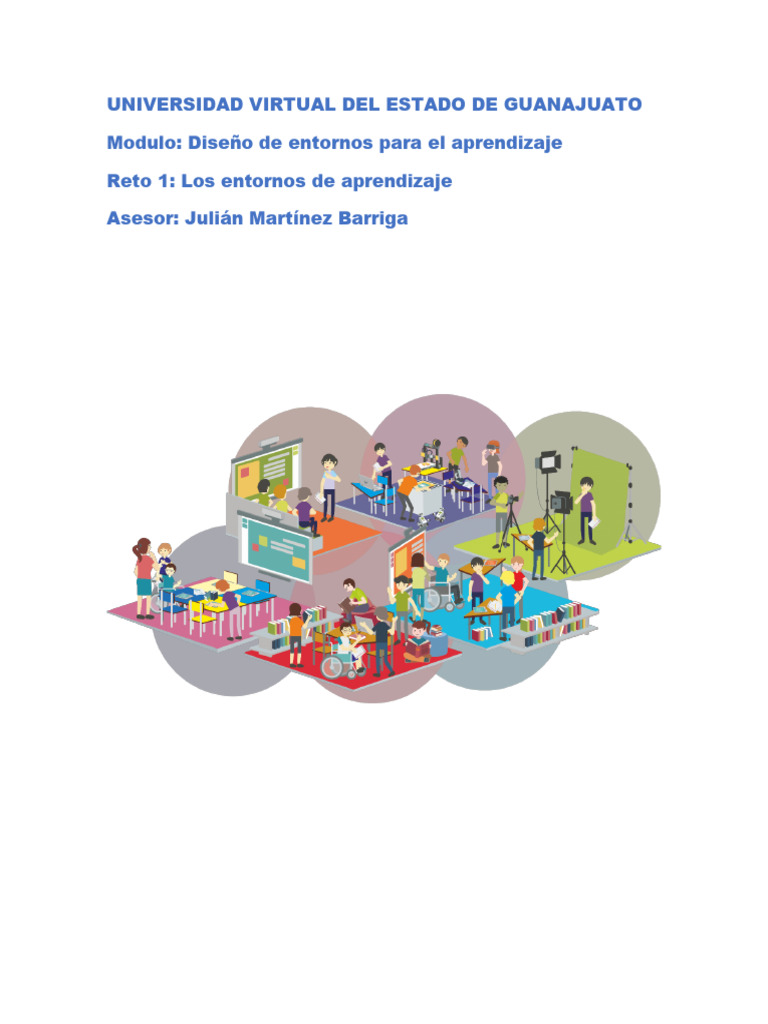 UNIVERSIDAD VIRTUAL DEL ESTADO DE GUANAJUATO

Modulo: Diseño de entornos para el aprendizaje

Reto 1: Los entornos de aprendizaje

Asesor: Julián Martínez Barriga